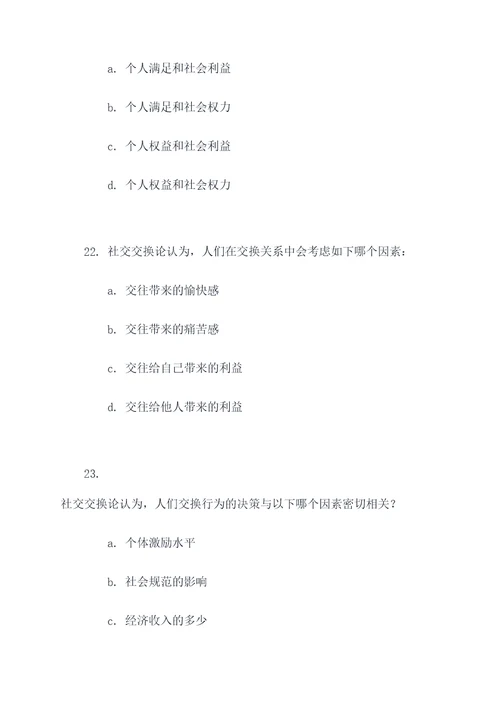 a. 个人满足和社会利益

b. 个人满足和社会权力

c. 个人权益和社会利益

d. 个人权益和社会权力

22. 社交交换论认为，人们在交换关系中会考虑如下哪个因素：

a. 交往带来的愉快感

b. 交往带来的痛苦感

c. 交往给自己带来的利益

d. 交往给他人带来的利益

23.

社交交换论认为，人们交换行为的决策与以下哪个因素密切相关？

a. 个体激励水平

b. 社会规范的影响

c. 经济收入的多少